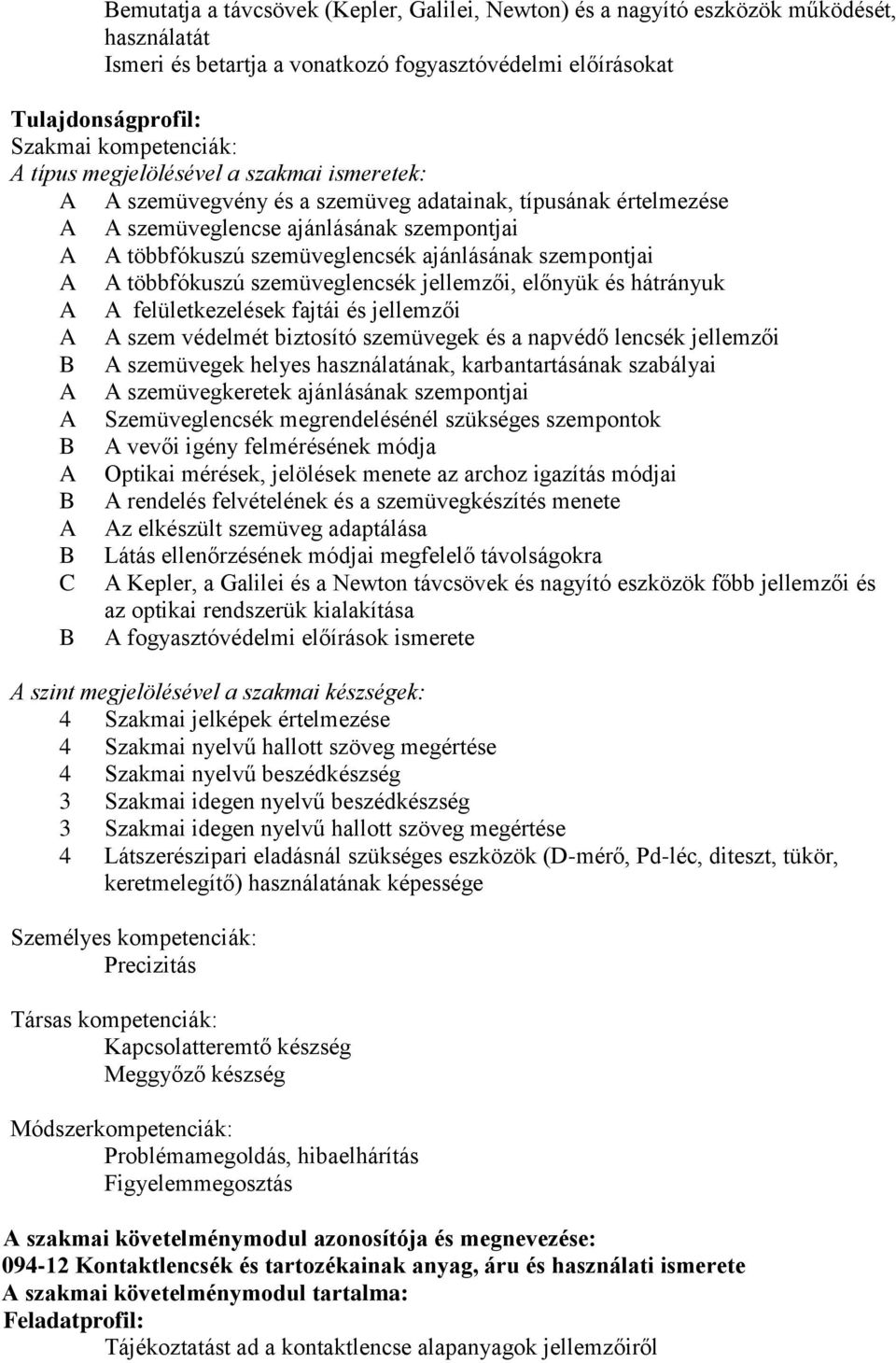 Bemutatja a távcsövek (Kepler, Galilei, Newton) és a nagyító eszközök működését, használatát
Ismeri és betartja a vonatkozó fogyasztóvédelmi előírásokat

Tulajdonságprofil:
Szakmai kompetenciák:
A típus megjelölésével a szakmai ismeretek:
A A szemüvegvény és a szemüveg adatainak, típusának értelmezése
A A szemüveglencse ajánlásának szempontjai
A A többfókuszú szemüveglencsék ajánlásának szempontjai
A A többfókuszú szemüveglencsék jellemzői, előnyük és hátrányuk
A A felületkezelések fajtái és jellemzői
A A szem védelmét biztosító szemüvegek és a napvédő lencsék jellemzői
B A szemüvegek helyes használatának, karbantartásának szabályai
A A szemüvegkeretek ajánlásának szempontjai
A Szemüveglencsék megrendelésénél szükséges szempontok
B A vevői igény felmérésének módja
A Optikai mérések, jelölések menete az archoz igazítás módjai
B A rendelés felvételének és a szemüvegkészítés menete
A Az elkészült szemüveg adaptálása
B Látás ellenőrzésének módjai megfelelő távolságokra
C A Kepler, a Galilei és a Newton távcsövek és nagyító eszközök főbb jellemzői és az optikai rendszerük kialakítása
B A fogyasztóvédelmi előírások ismerete

A szint megjelölésével a szakmai készségek:
4 Szakmai jelképek értelmezése
4 Szakmai nyelvű hallott szöveg megértése
4 Szakmai nyelvű beszédkészség
3 Szakmai idegen nyelvű beszédkészség
3 Szakmai idegen nyelvű hallott szöveg megértése
4 Látszerészipari eladásnál szükséges eszközök (D-mérő, Pd-léc, diteszt, tükör, keretmelegítő) használatának képessége

Személyes kompetenciák:
Precizitás

Társas kompetenciák:
Kapcsolatteremtő készség
Meggyőző készség

Módszerkompetenciák:
Problémamegoldás, hibaelhárítás
Figyelemmegosztás

A szakmai követelménymodul azonosítója és megnevezése:
094-12 Kontaktlencsék és tartozékainak anyag, áru és használati ismerete
A szakmai követelménymodul tartalma:
Feladatprofil:
Tájékoztatást ad a kontaktlencse alapanyagok jellemzőiről